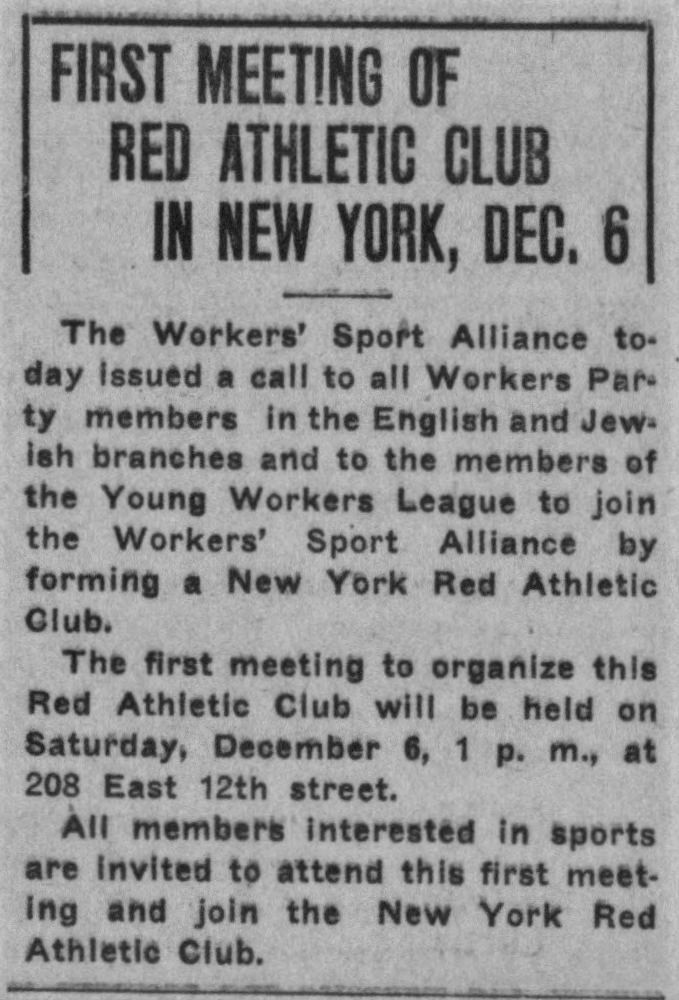 FIRST MEETING OF RED ATHLETIC CLUB IN NEW YORK, DEC. 6

The Workers' Sport Alliance today issued a call to all Workers Party members in the English and Jewish branches and to the members of the Young Workers League to join the Workers' Sport Alliance by forming a New York Red Athletic Club.

The first meeting to organize this Red Athletic Club will be held on Saturday, December 6, 1 p. m., at 208 East 12th street.

All members interested in sports are invited to attend this first meeting and join the New York Red Athletic Club.